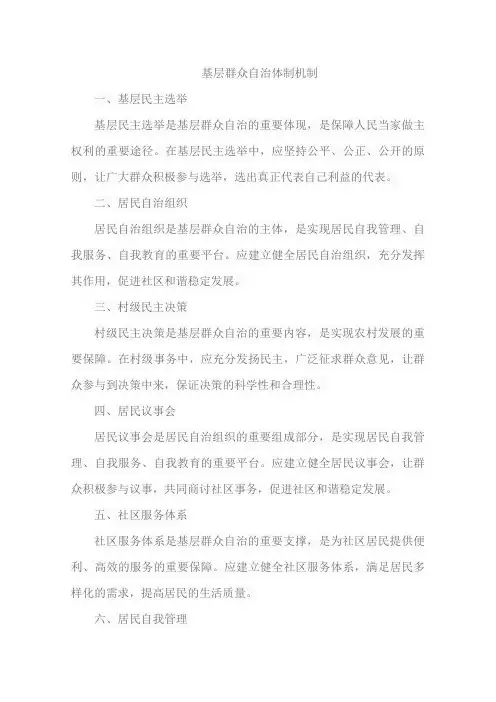 基层群众自治体制机制

一、基层民主选举

基层民主选举是基层群众自治的重要体现，是保障人民当家做主权利的重要途径。在基层民主选举中，应坚持公平、公正、公开的原则，让广大群众积极参与选举，选出真正代表自己利益的代表。

二、居民自治组织

居民自治组织是基层群众自治的主体，是实现居民自我管理、自我服务、自我教育的重要平台。应建立健全居民自治组织，充分发挥其作用，促进社区和谐稳定发展。

三、村级民主决策

村级民主决策是基层群众自治的重要内容，是实现农村发展的重要保障。在村级事务中，应充分发扬民主，广泛征求群众意见，让群众参与到决策中来，保证决策的科学性和合理性。

四、居民议事会

居民议事会是居民自治组织的重要组成部分，是实现居民自我管理、自我服务、自我教育的重要平台。应建立健全居民议事会，让群众积极参与议事，共同商讨社区事务，促进社区和谐稳定发展。

五、社区服务体系

社区服务体系是基层群众自治的重要支撑，是为社区居民提供便利、高效的服务的重要保障。应建立健全社区服务体系，满足居民多样化的需求，提高居民的生活质量。

六、居民自我管理